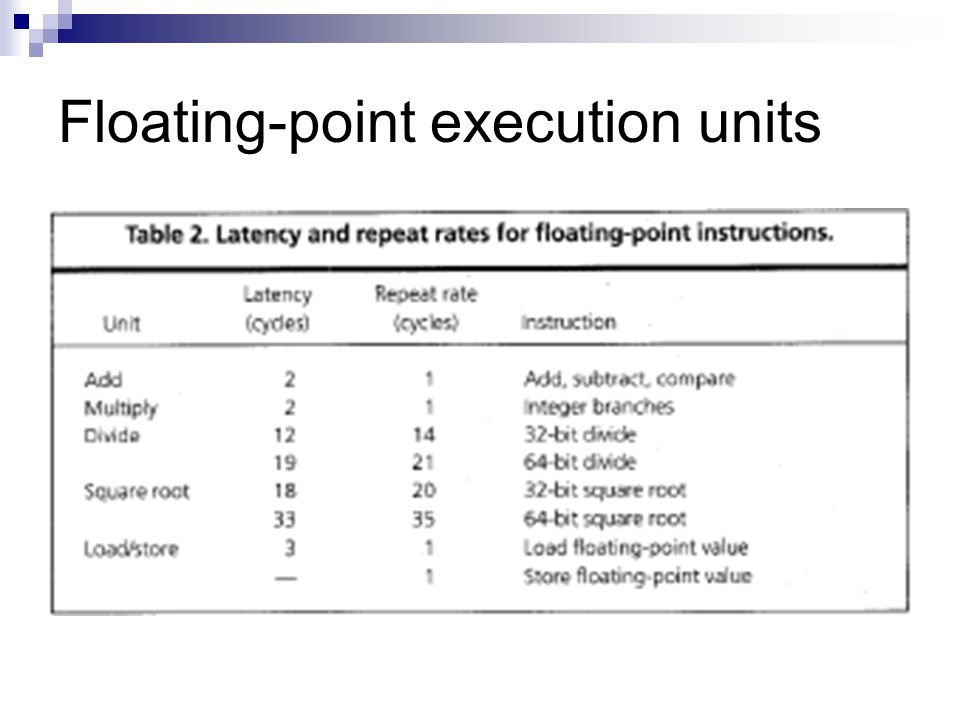 Floating-point execution units

Table 2. Latency and repeat rates for floating-point instructions.

| Unit | Latency (cycles) | Repeat rate (cycles) | Instruction |
|---|---|---|---|
| Add | 2 | 1 | Add, subtract, compare |
| Multiply | 2 | 1 | Integer branches |
| Divide | 12 | 14 | 32-bit divide |
| | 19 | 21 | 64-bit divide |
| Square root | 18 | 20 | 32-bit square root |
| | 33 | 35 | 64-bit square root |
| Load/store | 3 | 1 | Load floating-point value |
| | — | 1 | Store floating-point value |